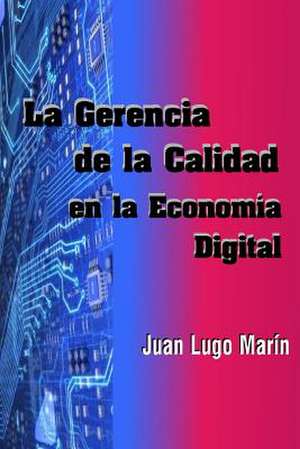 La Gerencia de la Calidad en la Economía Digital

Juan Lugo Marín